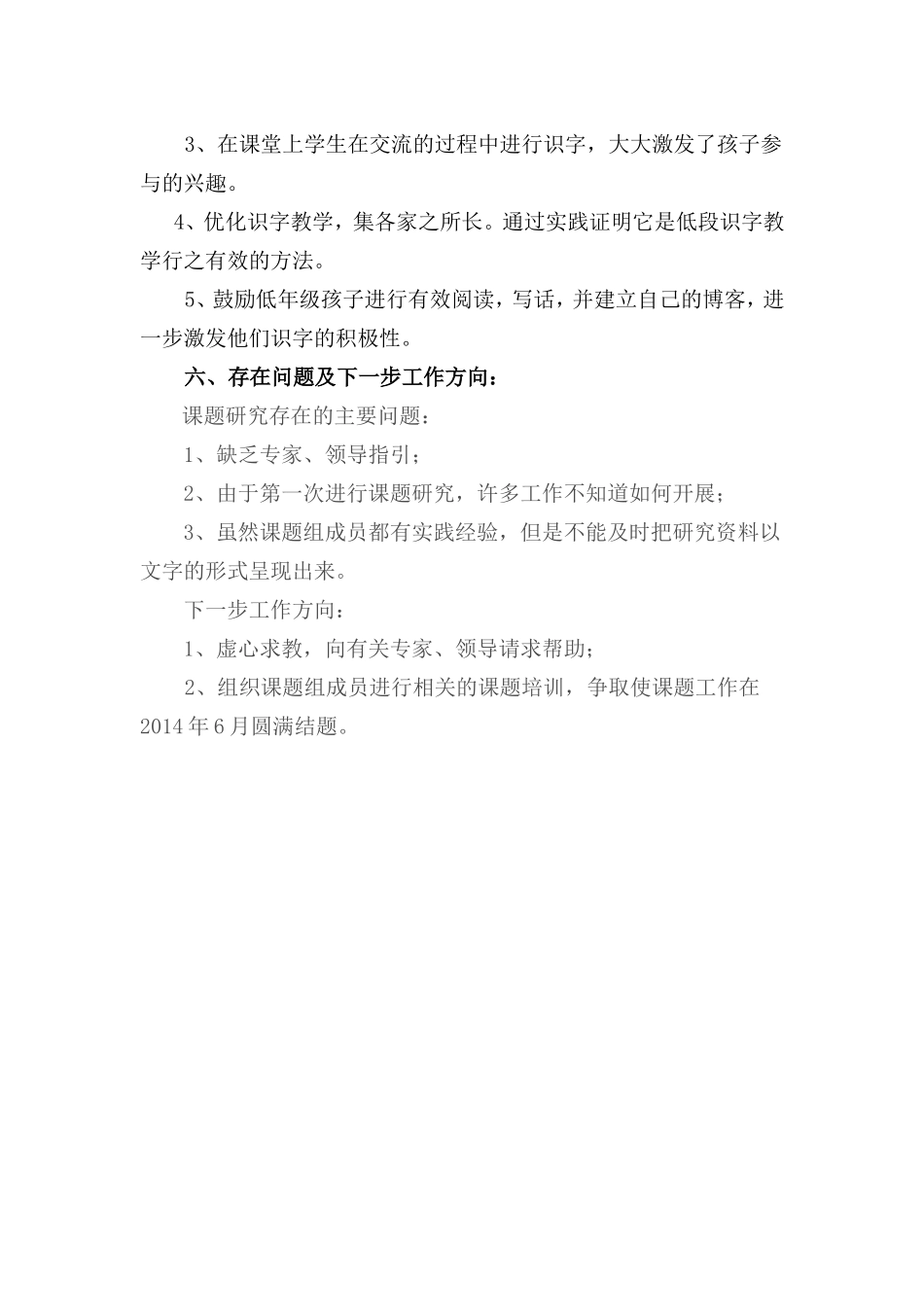 3、在课堂上学生在交流的过程中进行识字，大大激发了孩子参与的兴趣。

4、优化识字教学，集各家之所长。通过实践证明它是低段识字教学行之有效的方法。

5、鼓励低年级孩子进行有效阅读，写话，并建立自己的博客，进一步激发他们识字的积极性。

六、存在问题及下一步工作方向：

课题研究存在的主要问题：

1、缺乏专家、领导指引；

2、由于第一次进行课题研究，许多工作不知道如何开展；

3、虽然课题组成员都有实践经验，但是不能及时把研究资料以文字的形式呈现出来。

下一步工作方向：

1、虚心求教，向有关专家、领导请求帮助；

2、组织课题组成员进行相关的课题培训，争取使课题工作在2014年6月圆满结题。